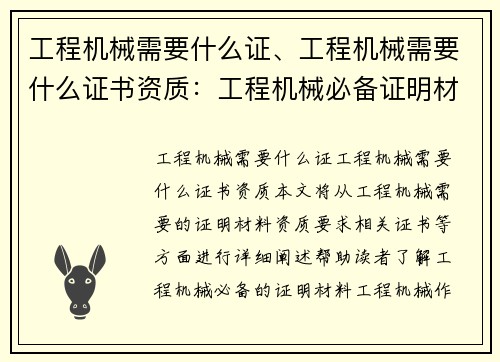 工程机械需要什么证、工程机械需要什么证书资质：工程机械必备证明材

工程机械需要什么证工程机械需要什么证书资质本文将从工程机械需要的证明材料资质要求相关证书等方面进行详细阐述帮助读者了解工程机械必备的证明材料工程机械作